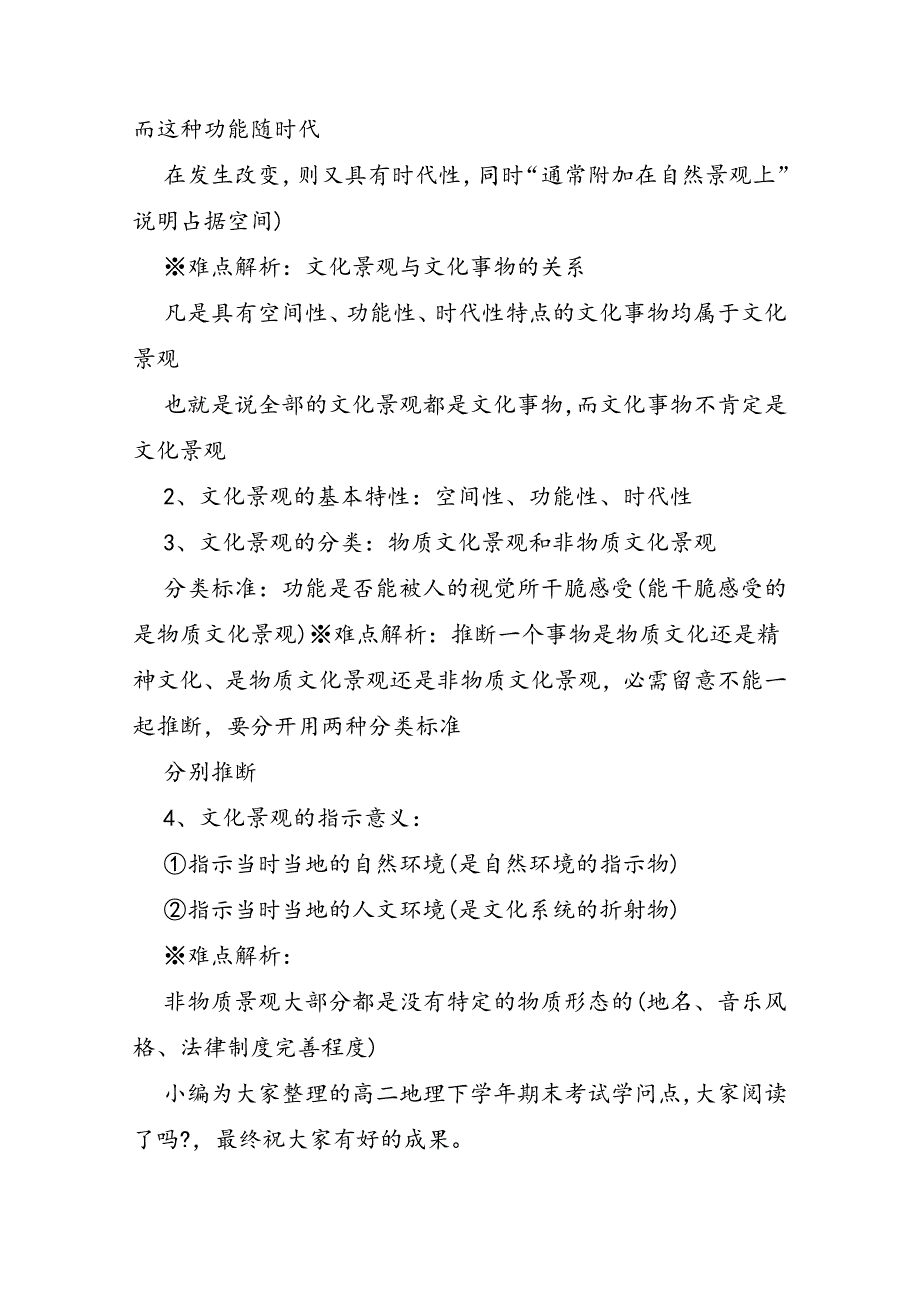 而这种功能随时代

在发生改变，则又具有时代性，同时“通常附加在自然景观上”说明占据空间)

※难点解析：文化景观与文化事物的关系

凡是具有空间性、功能性、时代性特点的文化事物均属于文化景观

也就是说全部的文化景观都是文化事物，而文化事物不肯定是文化景观

2、文化景观的基本特性：空间性、功能性、时代性

3、文化景观的分类：物质文化景观和非物质文化景观

分类标准：功能是否能被人的视觉所干脆感受(能干脆感受的是物质文化景观)※难点解析：推断一个事物是物质文化还是精神文化、是物质文化景观还是非物质文化景观，必需留意不能一起推断，要分开用两种分类标准

分别推断

4、文化景观的指示意义：

①指示当时当地的自然环境(是自然环境的指示物)

②指示当时当地的人文环境(是文化系统的折射物)

※难点解析：

非物质景观大部分都是没有特定的物质形态的(地名、音乐风格、法律制度完善程度)

小编为大家整理的高二地理下学年期末考试学问点，大家阅读了吗?，最终祝大家有好的成果。